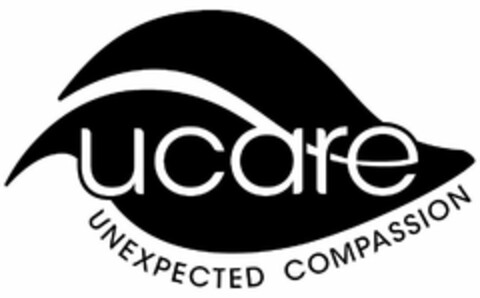 ucare
UNEXPECTED COMPASSION